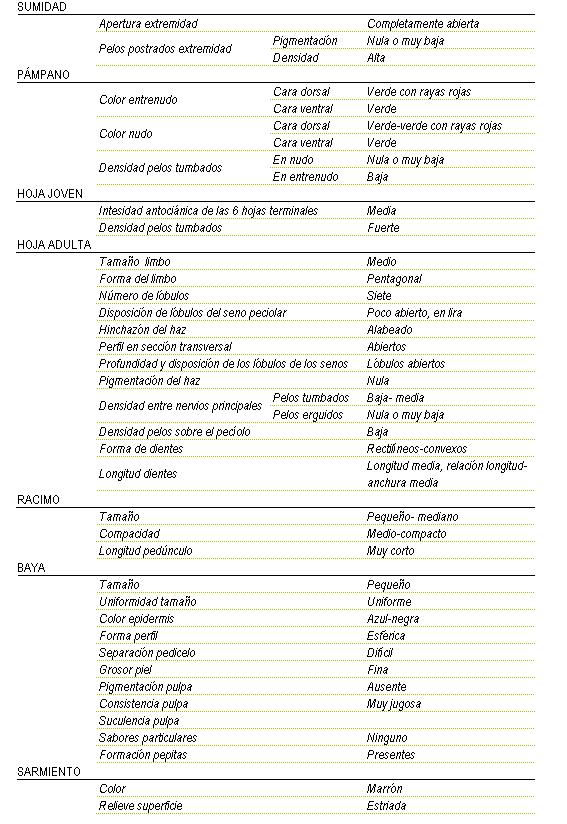 | | | | |
|---|---|---|---|
| SUMIDAD | | | |
| | Apertura extremidad | | Completamente abierta |
| | Pelos postrados extremidad | Pigmentación | Nula o muy baja |
| | | Densidad | Alta |
| PÁMPANO | | | |
| | Color entrenudo | Cara dorsal | Verde con rayas rojas |
| | | Cara ventral | Verde |
| | Color nudo | Cara dorsal | Verde-verde con rayas rojas |
| | | Cara ventral | Verde |
| | Densidad pelos tumbados | En nudo | Nula o muy baja |
| | | En entrenudo | Baja |
| HOJA JOVEN | | | |
| | Intesidad antociánica de las 6 hojas terminales | | Media |
| | Densidad pelos tumbados | | Fuerte |
| HOJA ADULTA | | | |
| | Tamaño limbo | | Medio |
| | Forma del limbo | | Pentagonal |
| | Número de lóbulos | | Siete |
| | Disposición de lóbulos del seno peciolar | | Poco abierto, en lira |
| | Hinchazón del haz | | Alabeado |
| | Perfil en sección transversal | | Abiertos |
| | Profundidad y disposición de los lóbulos de los senos | | Lóbulos abiertos |
| | Pigmentación del haz | | Nula |
| | Densidad entre nervios principales | Pelos tumbados | Baja- media |
| | | Pelos erguidos | Nula o muy baja |
| | Densidad pelos sobre el pecíolo | | Baja |
| | Forma de dientes | | Rectilíneos-convexos |
| | Longitud dientes | | Longitud media, relación longitud-anchura media |
| RACIMO | | | |
| | Tamaño | | Pequeño- mediano |
| | Compacidad | | Medio-compacto |
| | Longitud pedúnculo | | Muy corto |
| BAYA | | | |
| | Tamaño | | Pequeño |
| | Uniformidad tamaño | | Uniforme |
| | Color epidermis | | Azul-negra |
| | Forma perfil | | Esférica |
| | Separación pedicelo | | Difícil |
| | Grosor piel | | Fina |
| | Pigmentación pulpa | | Ausente |
| | Consistencia pulpa | | Muy jugosa |
| | Suculencia pulpa | | |
| | Sabores particulares | | Ninguno |
| | Formación pepitas | | Presentes |
| SARMIENTO | | | |
| | Color | | Marrón |
| | Relieve superficie | | Estriada |